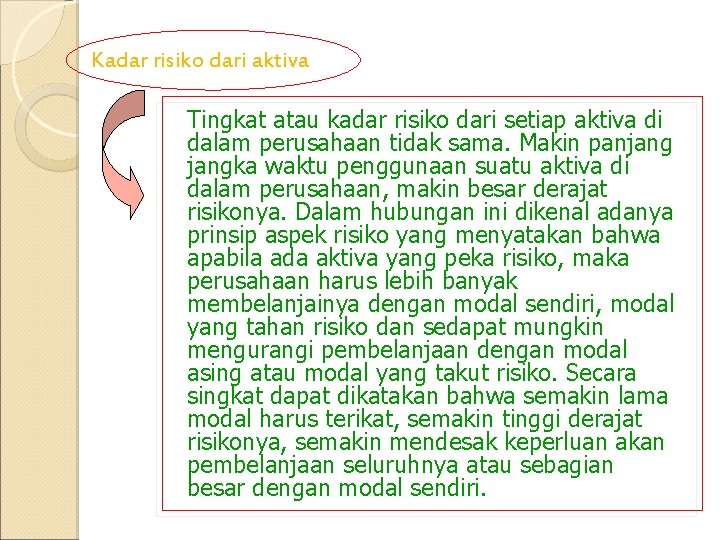 Kadar risiko dari aktiva

Tingkat atau kadar risiko dari setiap aktiva di dalam perusahaan tidak sama. Makin panjang jangka waktu penggunaan suatu aktiva di dalam perusahaan, makin besar derajat risikonya. Dalam hubungan ini dikenal adanya prinsip aspek risiko yang menyatakan bahwa apabila ada aktiva yang peka risiko, maka perusahaan harus lebih banyak membelanjainya dengan modal sendiri, modal yang tahan risiko dan sedapat mungkin mengurangi pembelanjaan dengan modal asing atau modal yang takut risiko. Secara singkat dapat dikatakan bahwa semakin lama modal harus terikat, semakin tinggi derajat risikonya, semakin mendesak keperluan akan pembelanjaan seluruhnya atau sebagian besar dengan modal sendiri.